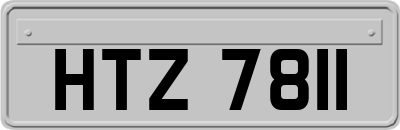 HTZ 7811